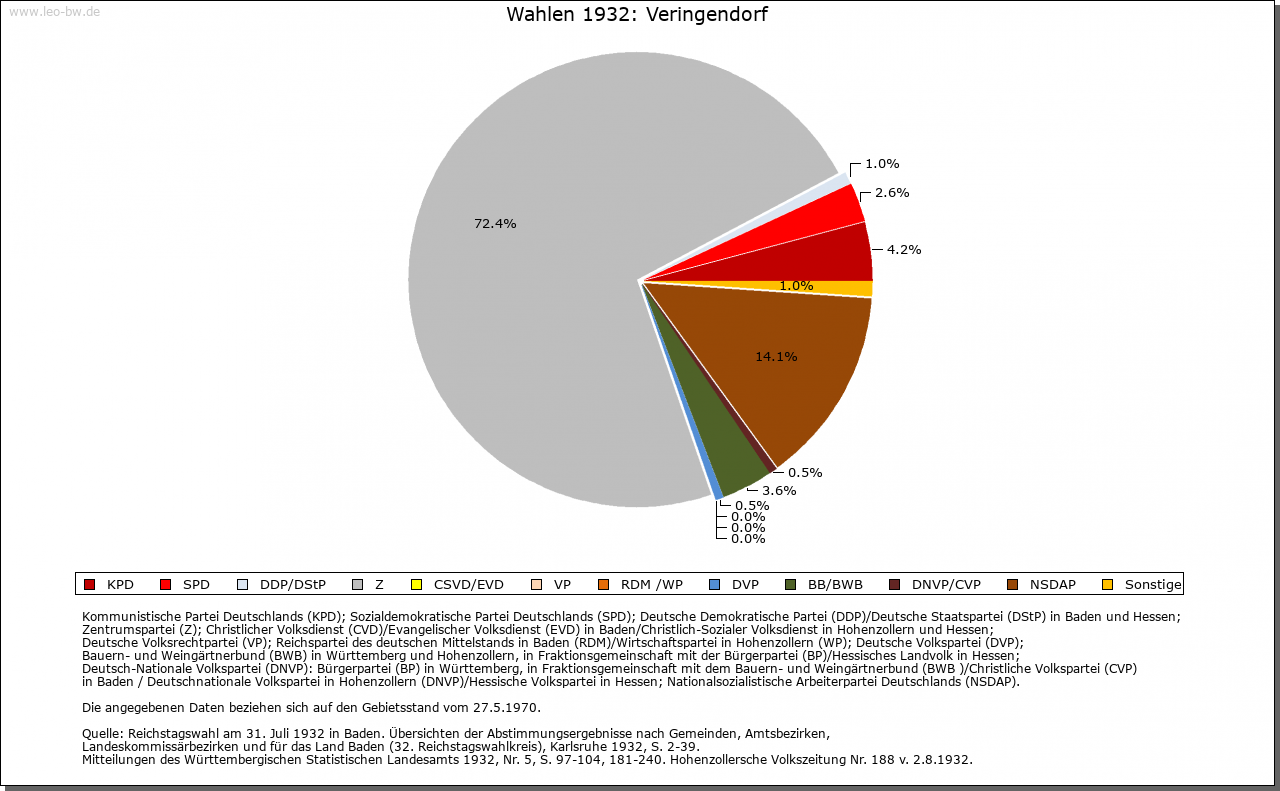 www.leo-bw.de

Wahlen 1932: Veringendorf

72.4%
1.0%
2.6%
4.2%
1.0%
14.1%
0.5%
3.6%
0.5%
0.0%
0.0%
0.0%

KPD SPD DDP/DStP Z CSVD/EVD VP RDM /WP DVP BB/BWB DNVP/CVP NSDAP Sonstige

Kommunistische Partei Deutschlands (KPD); Sozialdemokratische Partei Deutschlands (SPD); Deutsche Demokratische Partei (DDP)/Deutsche Staatspartei (DStP) in Baden und Hessen; Zentrumspartei (Z); Christlicher Volksdienst (CVD)/Evangelischer Volksdienst (EVD) in Baden/Christlich-Sozialer Volksdienst in Hohenzollern und Hessen; Deutsche Volksrechtpartei (VP); Reichspartei des deutschen Mittelstands in Baden (RDM)/Wirtschaftspartei in Hohenzollern (WP); Deutsche Volkspartei (DVP); Bauern- und Weingärtnerbund (BWB) in Württemberg und Hohenzollern, in Fraktionsgemeinschaft mit der Bürgerpartei (BP)/Hessisches Landvolk in Hessen; Deutsch-Nationale Volkspartei (DNVP): Bürgerpartei (BP) in Württemberg, in Fraktionsgemeinschaft mit dem Bauern- und Weingärtnerbund (BWB )/Christliche Volkspartei (CVP) in Baden / Deutschnationale Volkspartei in Hohenzollern (DNVP)/Hessische Volkspartei in Hessen; Nationalsozialistische Arbeiterpartei Deutschlands (NSDAP).

Die angegebenen Daten beziehen sich auf den Gebietsstand vom 27.5.1970.

Quelle: Reichstagswahl am 31. Juli 1932 in Baden. Übersichten der Abstimmungsergebnisse nach Gemeinden, Amtsbezirken, Landeskommissärbezirken und für das Land Baden (32. Reichstagswahlkreis), Karlsruhe 1932, S. 2-39.
Mitteilungen des Württembergischen Statistischen Landesamts 1932, Nr. 5, S. 97-104, 181-240. Hohenzollersche Volkszeitung Nr. 188 v. 2.8.1932.